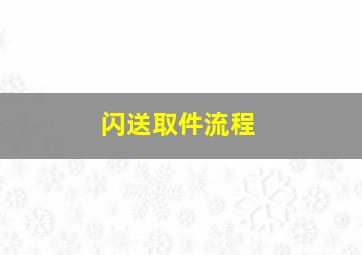 闪送取件流程